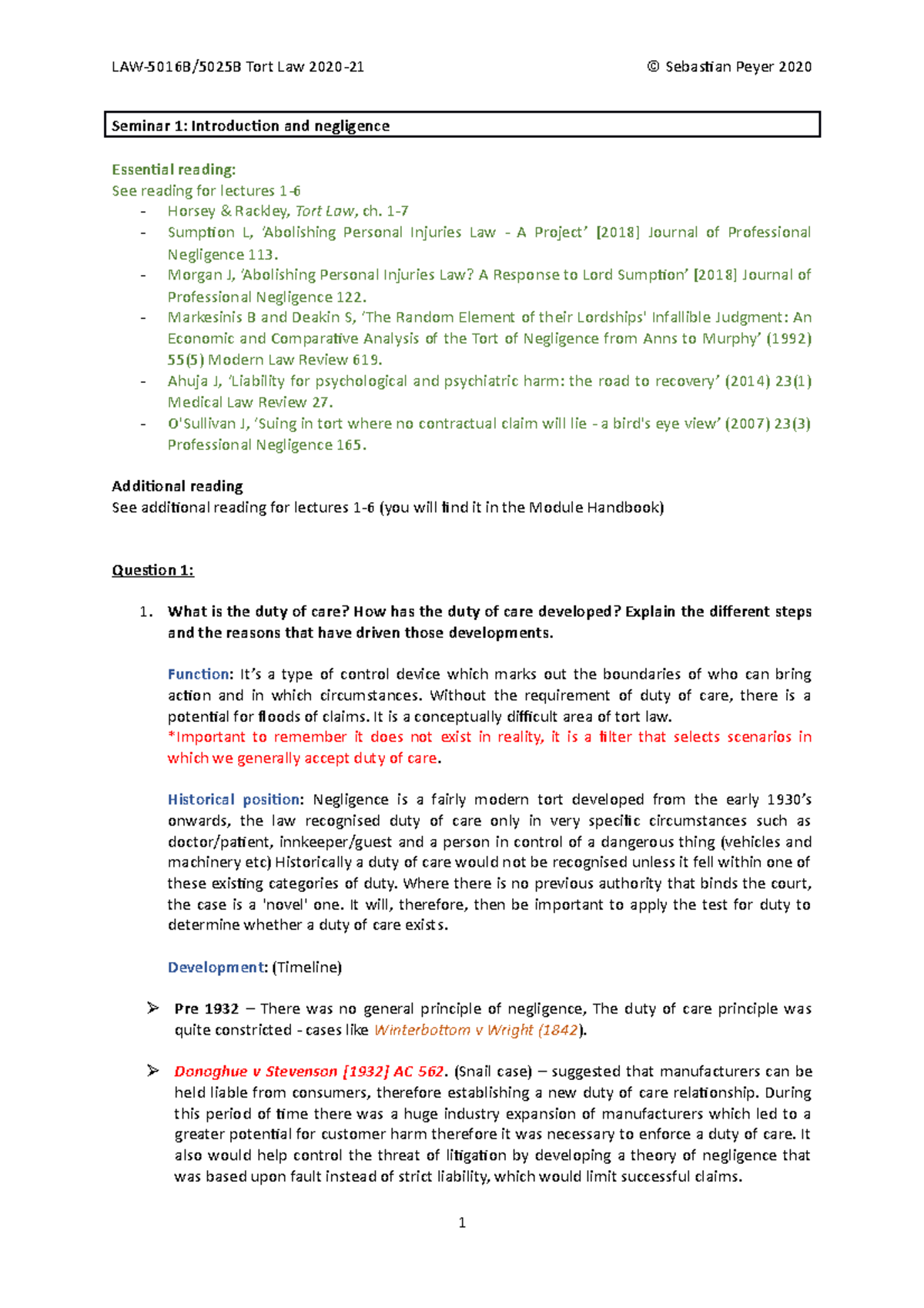 LAW-5016B/5025B Tort Law 2020-21 © Sebastian Peyer 2020

Seminar 1: Introduction and negligence

Essential reading:
See reading for lectures 1-6
- Horsey & Rackley, Tort Law, ch. 1-7
- Sumption L, 'Abolishing Personal Injuries Law - A Project' [2018] Journal of Professional Negligence 113.
- Morgan J, 'Abolishing Personal Injuries Law? A Response to Lord Sumption' [2018] Journal of Professional Negligence 122.
- Markesinis B and Deakin S, 'The Random Element of their Lordships' Infallible Judgment: An Economic and Comparative Analysis of the Tort of Negligence from Anns to Murphy' (1992) 55(5) Modern Law Review 619.
- Ahuja J, 'Liability for psychological and psychiatric harm: the road to recovery' (2014) 23(1) Medical Law Review 27.
- O'Sullivan J, 'Suing in tort where no contractual claim will lie - a bird's eye view' (2007) 23(3) Professional Negligence 165.

Additional reading
See additional reading for lectures 1-6 (you will find it in the Module Handbook)

Question 1:

1. What is the duty of care? How has the duty of care developed? Explain the different steps and the reasons that have driven those developments.

Function: It's a type of control device which marks out the boundaries of who can bring action and in which circumstances. Without the requirement of duty of care, there is a potential for floods of claims. It is a conceptually difficult area of tort law.
*Important to remember it does not exist in reality, it is a filter that selects scenarios in which we generally accept duty of care.

Historical position: Negligence is a fairly modern tort developed from the early 1930's onwards, the law recognised duty of care only in very specific circumstances such as doctor/patient, innkeeper/guest and a person in control of a dangerous thing (vehicles and machinery etc) Historically a duty of care would not be recognised unless it fell within one of these existing categories of duty. Where there is no previous authority that binds the court, the case is a 'novel' one. It will, therefore, then be important to apply the test for duty to determine whether a duty of care exists.

Development: (Timeline)

➢ Pre 1932 – There was no general principle of negligence, The duty of care principle was quite constricted - cases like Winterbottom v Wright (1842).

➢ Donoghue v Stevenson [1932] AC 562. (Snail case) – suggested that manufacturers can be held liable from consumers, therefore establishing a new duty of care relationship. During this period of time there was a huge industry expansion of manufacturers which led to a greater potential for customer harm therefore it was necessary to enforce a duty of care. It also would help control the threat of litigation by developing a theory of negligence that was based upon fault instead of strict liability, which would limit successful claims.

1